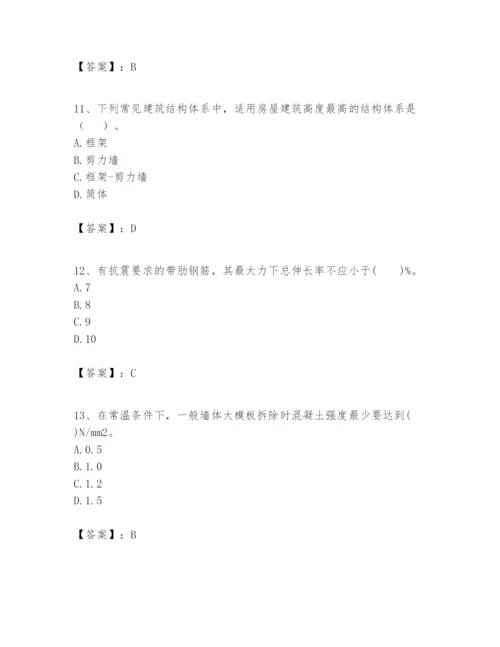 【答案】：B

11、下列常见建筑结构体系中，适用房屋建筑高度最高的结构体系是（　　）。
A.框架
B.剪力墙
C.框架-剪力墙
D.筒体

【答案】：D

12、有抗震要求的带肋钢筋，其最大力下总伸长率不应小于(　　)%。
A.7
B.8
C.9
D.10

【答案】：C

13、在常温条件下，一般墙体大模板拆除时混凝土强度最少要达到(　　)N/mm2。
A.0.5
B.1.0
C.1.2
D.1.5

【答案】：B